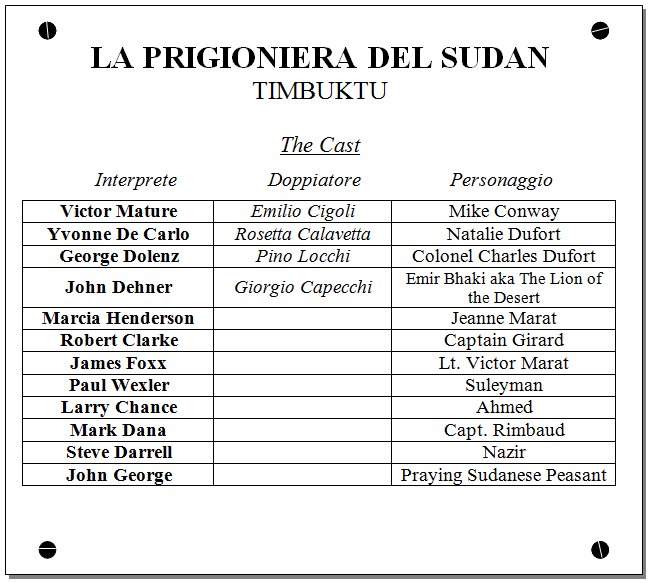 LA PRIGIONIERA DEL SUDAN
TIMBUKTU

The Cast

| Interprete | Doppiatore | Personaggio |
|---|---|---|
| Victor Mature | Emilio Cigoli | Mike Conway |
| Yvonne De Carlo | Rosetta Calavetta | Natalie Dufort |
| George Dolenz | Pino Locchi | Colonel Charles Dufort |
| John Dehner | Giorgio Capecchi | Emir Bhaki aka The Lion of the Desert |
| Marcia Henderson | | Jeanne Marat |
| Robert Clarke | | Captain Girard |
| James Foxx | | Lt. Victor Marat |
| Paul Wexler | | Suleyman |
| Larry Chance | | Ahmed |
| Mark Dana | | Capt. Rimbaud |
| Steve Darrell | | Nazir |
| John George | | Praying Sudanese Peasant |